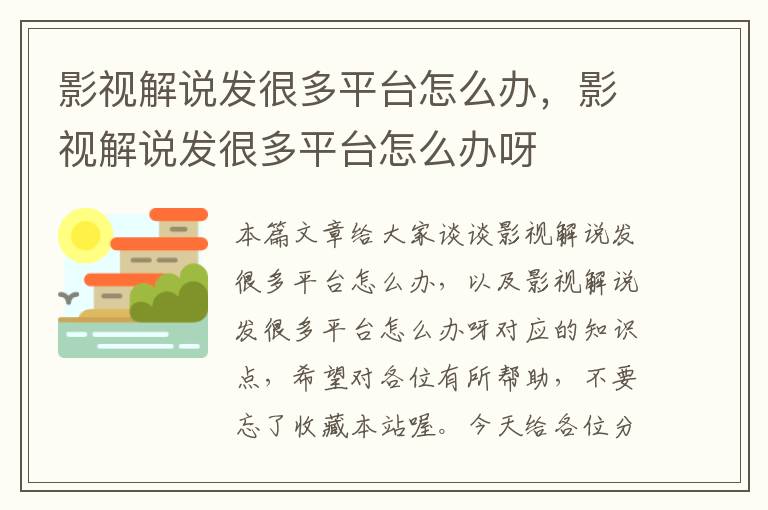 影视解说发很多平台怎么办，影视解说发很多平台怎么办呀

本篇文章给大家谈谈影视解说发很多平台怎么办，以及影视解说发很多平台怎么办呀对应的知识点，希望对各位有所帮助，不要忘了收藏本站喔。今天给各位分